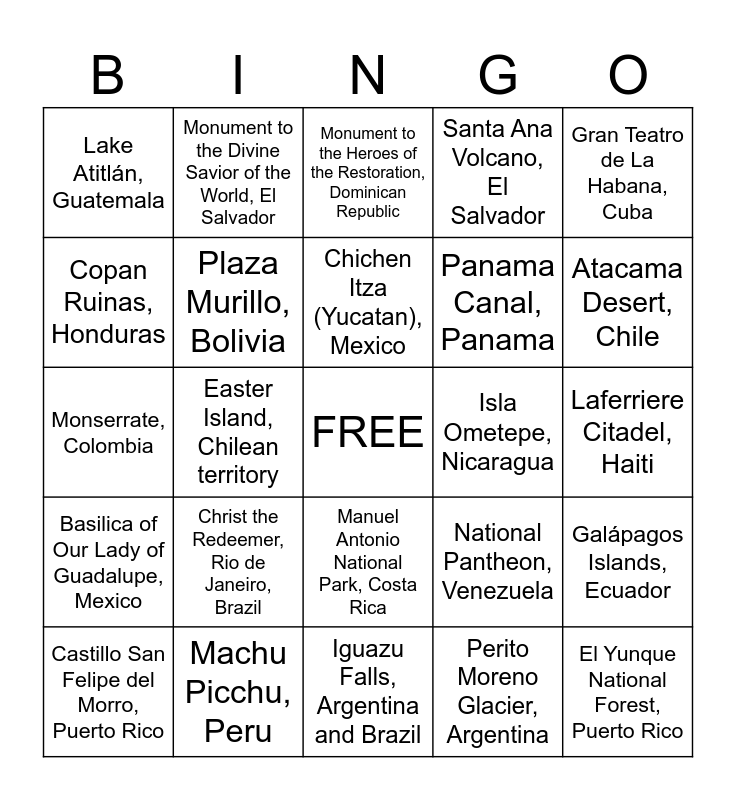 | B | I | N | G | O |
|---|---|---|---|---|
| Lake Atitlán, Guatemala | Monument to the Divine Savior of the World, El Salvador | Monument to the Heroes of the Restoration, Dominican Republic | Santa Ana Volcano, El Salvador | Gran Teatro de La Habana, Cuba |
| Copan Ruinas, Honduras | Plaza Murillo, Bolivia | Chichen Itza (Yucatan), Mexico | Panama Canal, Panama | Atacama Desert, Chile |
| Monserrate, Colombia | Easter Island, Chilean territory | FREE | Isla Ometepe, Nicaragua | Laferriere Citadel, Haiti |
| Basilica of Our Lady of Guadalupe, Mexico | Christ the Redeemer, Rio de Janeiro, Brazil | Manuel Antonio National Park, Costa Rica | National Pantheon, Venezuela | Galápagos Islands, Ecuador |
| Castillo San Felipe del Morro, Puerto Rico | Machu Picchu, Peru | Iguazu Falls, Argentina and Brazil | Perito Moreno Glacier, Argentina | El Yunque National Forest, Puerto Rico |